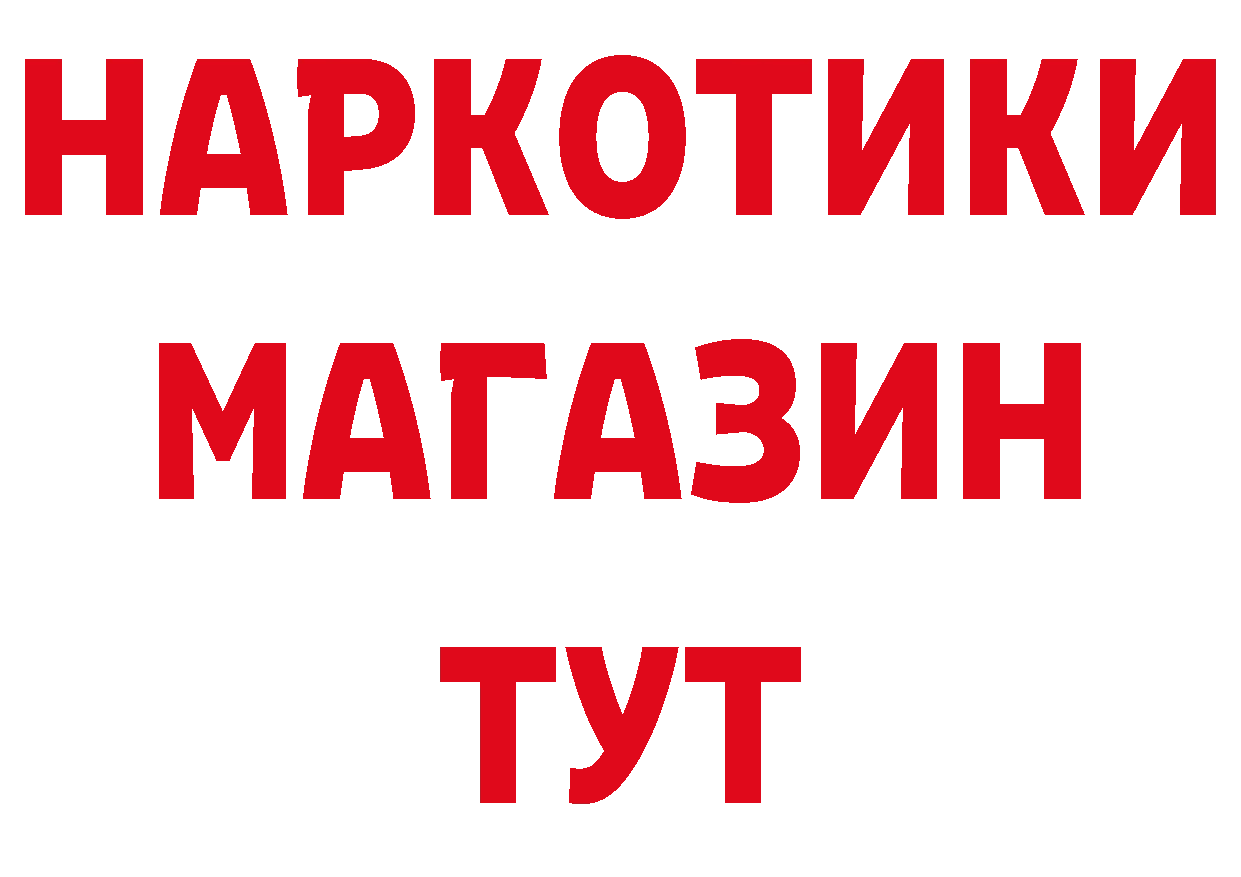 НАРКОТИКИ
МАГАЗИН
ТУТ